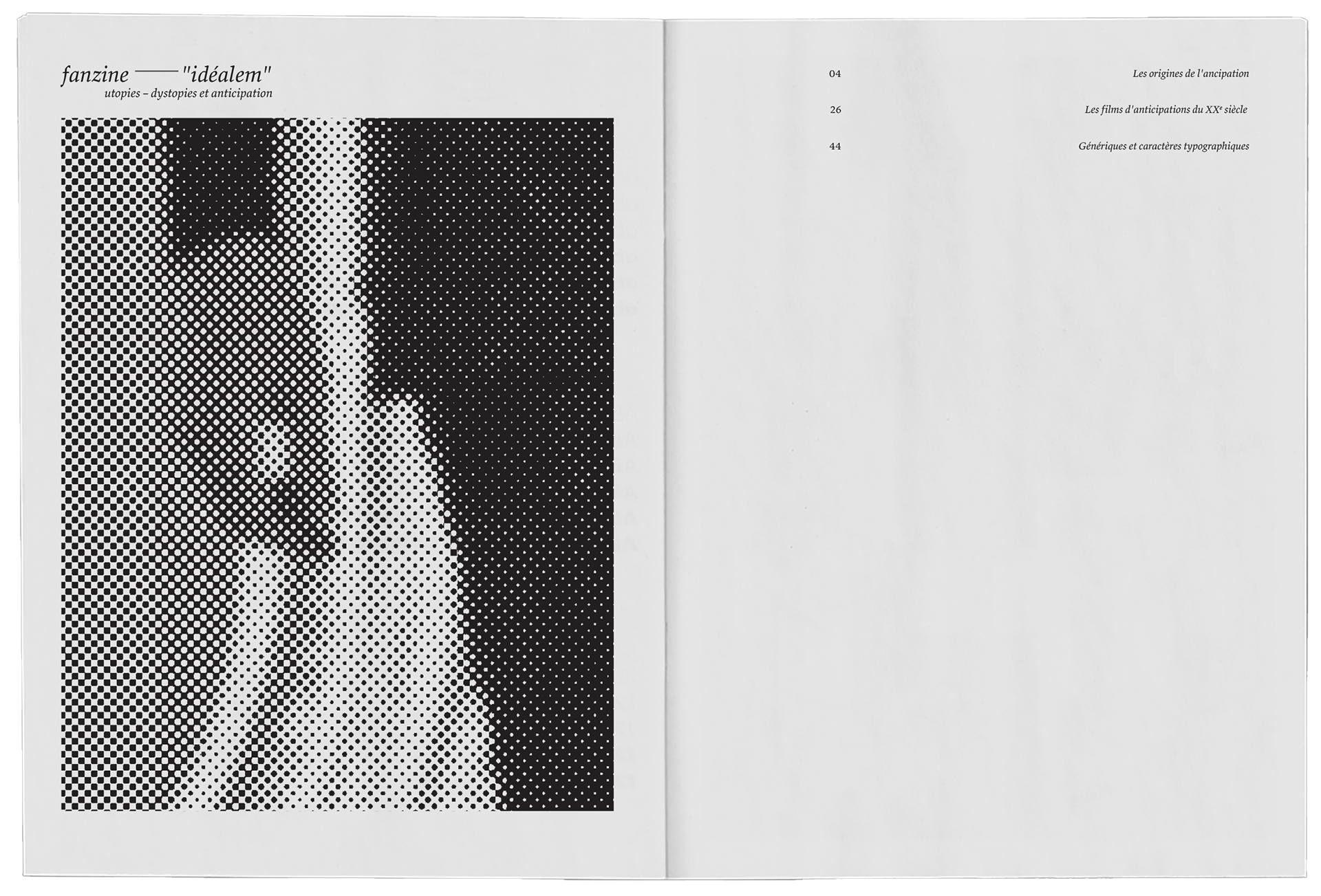 fanzine —— "idéalem"
utopies – dystopies et anticipation

04 Les origines de l'ancipation

26 Les films d'anticipations du XX$^{e}$ siècle

44 Génériques et caractères typographiques